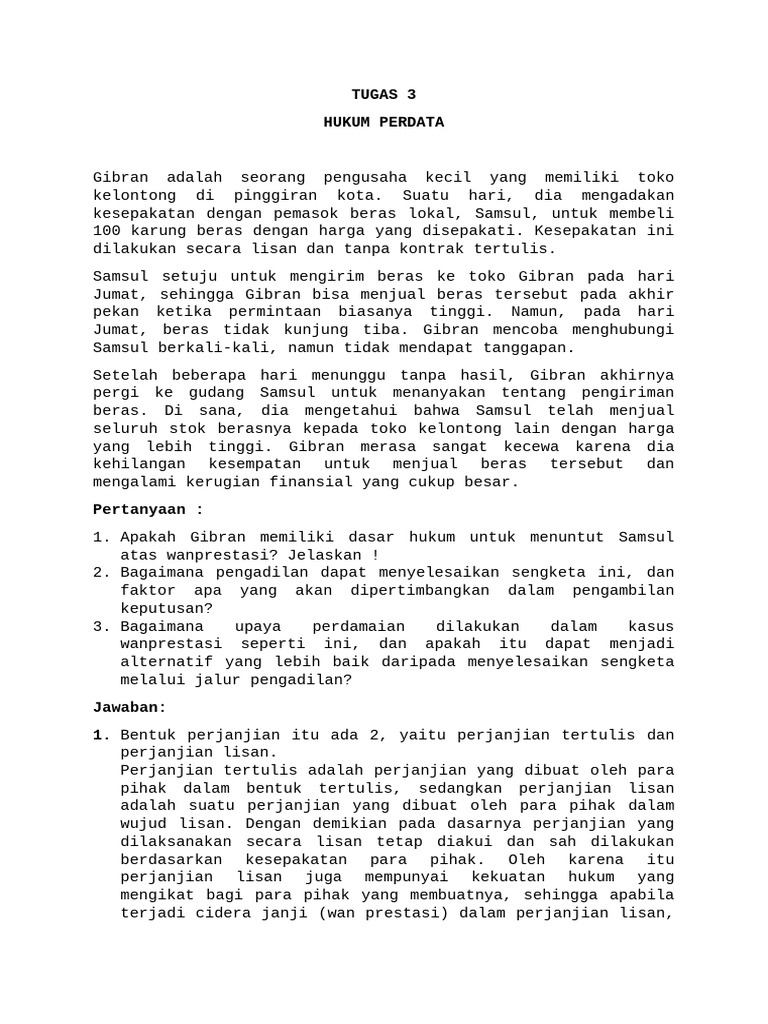 TUGAS 3

HUKUM PERDATA

Gibran adalah seorang pengusaha kecil yang memiliki toko kelontong di pinggiran kota. Suatu hari, dia mengadakan kesepakatan dengan pemasok beras lokal, Samsul, untuk membeli 100 karung beras dengan harga yang disepakati. Kesepakatan ini dilakukan secara lisan dan tanpa kontrak tertulis.

Samsul setuju untuk mengirim beras ke toko Gibran pada hari Jumat, sehingga Gibran bisa menjual beras tersebut pada akhir pekan ketika permintaan biasanya tinggi. Namun, pada hari Jumat, beras tidak kunjung tiba. Gibran mencoba menghubungi Samsul berkali-kali, namun tidak mendapat tanggapan.

Setelah beberapa hari menunggu tanpa hasil, Gibran akhirnya pergi ke gudang Samsul untuk menanyakan tentang pengiriman beras. Di sana, dia mengetahui bahwa Samsul telah menjual seluruh stok berasnya kepada toko kelontong lain dengan harga yang lebih tinggi. Gibran merasa sangat kecewa karena dia kehilangan kesempatan untuk menjual beras tersebut dan mengalami kerugian finansial yang cukup besar.

Pertanyaan :

1. Apakah Gibran memiliki dasar hukum untuk menuntut Samsul atas wanprestasi? Jelaskan !
2. Bagaimana pengadilan dapat menyelesaikan sengketa ini, dan faktor apa yang akan dipertimbangkan dalam pengambilan keputusan?
3. Bagaimana upaya perdamaian dilakukan dalam kasus wanprestasi seperti ini, dan apakah itu dapat menjadi alternatif yang lebih baik daripada menyelesaikan sengketa melalui jalur pengadilan?

Jawaban:

1. Bentuk perjanjian itu ada 2, yaitu perjanjian tertulis dan perjanjian lisan.
Perjanjian tertulis adalah perjanjian yang dibuat oleh para pihak dalam bentuk tertulis, sedangkan perjanjian lisan adalah suatu perjanjian yang dibuat oleh para pihak dalam wujud lisan. Dengan demikian pada dasarnya perjanjian yang dilaksanakan secara lisan tetap diakui dan sah dilakukan berdasarkan kesepakatan para pihak. Oleh karena itu perjanjian lisan juga mempunyai kekuatan hukum yang mengikat bagi para pihak yang membuatnya, sehingga apabila terjadi cidera janji (wan prestasi) dalam perjanjian lisan,